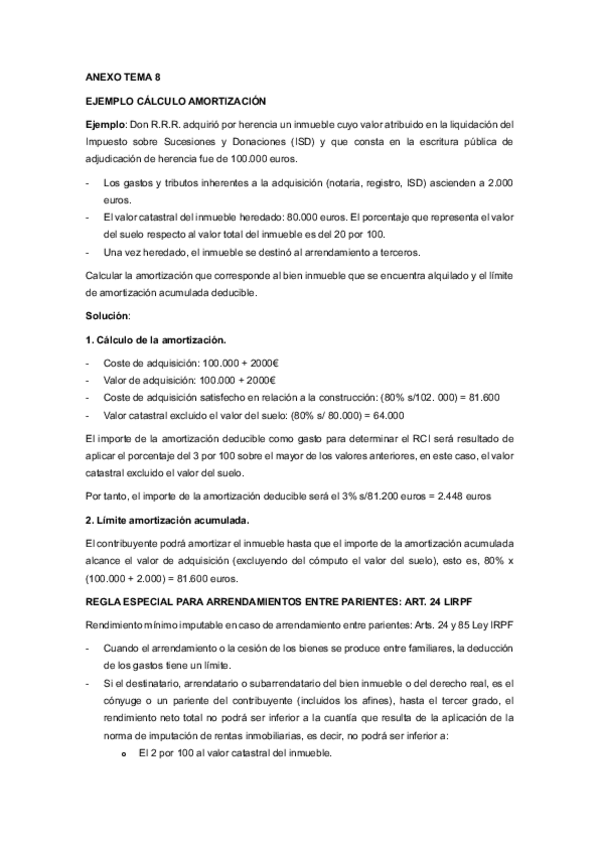 ANEXO TEMA 8

EJEMPLO CÁLCULO AMORTIZACIÓN

Ejemplo: Don R.R.R. adquirió por herencia un inmueble cuyo valor atribuido en la liquidación del Impuesto sobre Sucesiones y Donaciones (ISD) y que consta en la escritura pública de adjudicación de herencia fue de 100.000 euros.

- Los gastos y tributos inherentes a la adquisición (notaria, registro, ISD) ascienden a 2.000 euros.
- El valor catastral del inmueble heredado: 80.000 euros. El porcentaje que representa el valor del suelo respecto al valor total del inmueble es del 20 por 100.
- Una vez heredado, el inmueble se destinó al arrendamiento a terceros.

Calcular la amortización que corresponde al bien inmueble que se encuentra alquilado y el límite de amortización acumulada deducible.

Solución:

1. Cálculo de la amortización.

- Coste de adquisición: 100.000 + 2000€
- Valor de adquisición: 100.000 + 2000€
- Coste de adquisición satisfecho en relación a la construcción: (80% s/102. 000) = 81.600
- Valor catastral excluido el valor del suelo: (80% s/ 80.000) = 64.000

El importe de la amortización deducible como gasto para determinar el RCI será resultado de aplicar el porcentaje del 3 por 100 sobre el mayor de los valores anteriores, en este caso, el valor catastral excluido el valor del suelo.

Por tanto, el importe de la amortización deducible será el 3% s/81.200 euros = 2.448 euros

2. Límite amortización acumulada.

El contribuyente podrá amortizar el inmueble hasta que el importe de la amortización acumulada alcance el valor de adquisición (excluyendo del cómputo el valor del suelo), esto es, 80% x (100.000 + 2.000) = 81.600 euros.

REGLA ESPECIAL PARA ARRENDAMIENTOS ENTRE PARIENTES: ART. 24 LIRPF

Rendimiento mínimo imputable en caso de arrendamiento entre parientes: Arts. 24 y 85 Ley IRPF

- Cuando el arrendamiento o la cesión de los bienes se produce entre familiares, la deducción de los gastos tiene un límite.
- Si el destinatario, arrendatario o subarrendatario del bien inmueble o del derecho real, es el cónyuge o un pariente del contribuyente (incluidos los afines), hasta el tercer grado, el rendimiento neto total no podrá ser inferior a la cuantía que resulta de la aplicación de la norma de imputación de rentas inmobiliarias, es decir, no podrá ser inferior a:
  o El 2 por 100 al valor catastral del inmueble.